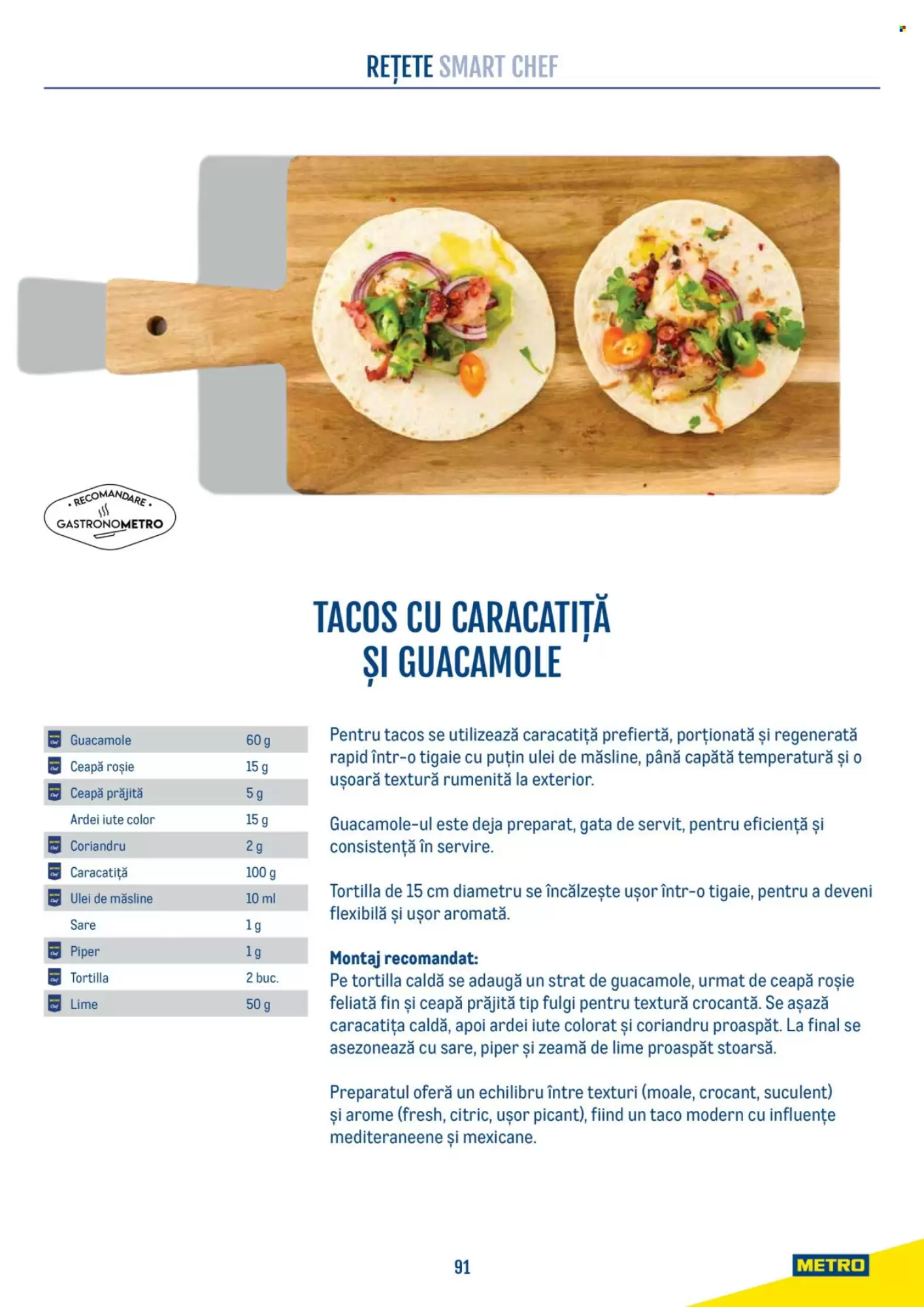 REȚETE SMART CHEF

• RECOMANDARE •
GASTRONOMETRO

TACOS CU CARACATIȚĂ
ȘI GUACAMOLE

| Guacamole | 60 g |
|---|---|
| Ceapă roșie | 15 g |
| Ceapă prăjită | 5 g |
| Ardei iute color | 15 g |
| Coriandru | 2 g |
| Caracatiță | 100 g |
| Ulei de măsline | 10 ml |
| Sare | 1 g |
| Piper | 1 g |
| Tortilla | 2 buc. |
| Lime | 50 g |

Pentru tacos se utilizează caracatiță prefiertă, porționată și regenerată rapid într-o tigaie cu puțin ulei de măsline, până capătă temperatură și o ușoară textură rumenită la exterior.

Guacamole-ul este deja preparat, gata de servit, pentru eficiență și consistență în servire.

Tortilla de 15 cm diametru se încălzește ușor într-o tigaie, pentru a deveni flexibilă și ușor aromată.

Montaj recomandat:
Pe tortilla caldă se adaugă un strat de guacamole, urmat de ceapă roșie feliată fin și ceapă prăjită tip fulgi pentru textură crocantă. Se așază caracatița caldă, apoi ardei iute colorat și coriandru proaspăt. La final se asezonează cu sare, piper și zeamă de lime proaspăt stoarsă.

Preparatul oferă un echilibru între texturi (moale, crocant, suculent) și arome (fresh, citric, ușor picant), fiind un taco modern cu influențe mediteraneene și mexicane.

91

METRO